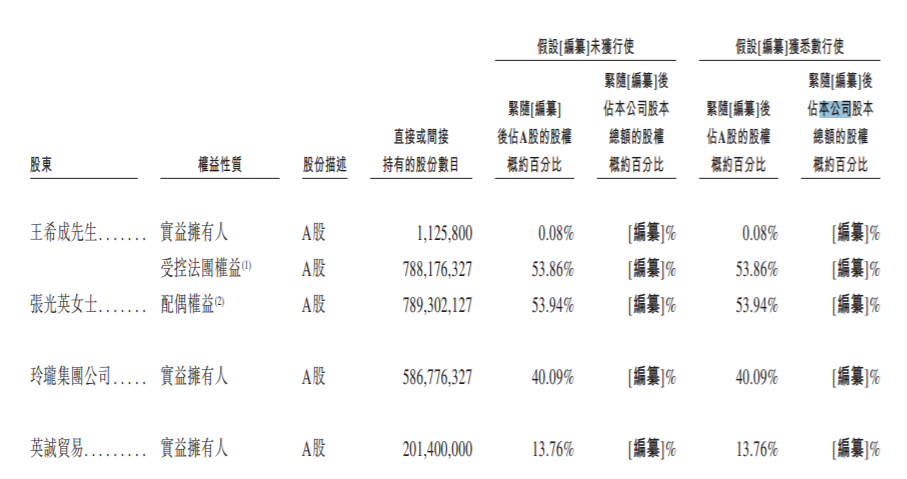 | 股東 | 權益性質 | 股份描述 | 直接或間接持有的股份數目 | 假設[編纂]未獲行使 緊隨[編纂]後佔A股的股權概約百分比 | 假設[編纂]未獲行使 緊隨[編纂]後佔本公司股本總額的股權概約百分比 | 假設[編纂]獲悉數行使 緊隨[編纂]後佔A股的股權概約百分比 | 假設[編纂]獲悉數行使 緊隨[編纂]後佔本公司股本總額的股權概約百分比 |
|---|---|---|---|---|---|---|---|
| 王希成先生........ | 實益擁有人 | A股 | 1,125,800 | 0.08% | [編纂]% | 0.08% | [編纂]% |
| | 受控法團權益$^{(1)}$ | A股 | 788,176,327 | 53.86% | [編纂]% | 53.86% | [編纂]% |
| 張光英女士........ | 配偶權益$^{(2)}$ | A股 | 789,302,127 | 53.94% | [編纂]% | 53.94% | [編纂]% |
| 玲瓏集團公司..... | 實益擁有人 | A股 | 586,776,327 | 40.09% | [編纂]% | 40.09% | [編纂]% |
| 英誠貿易......... | 實益擁有人 | A股 | 201,400,000 | 13.76% | [編纂]% | 13.76% | [編纂]% |